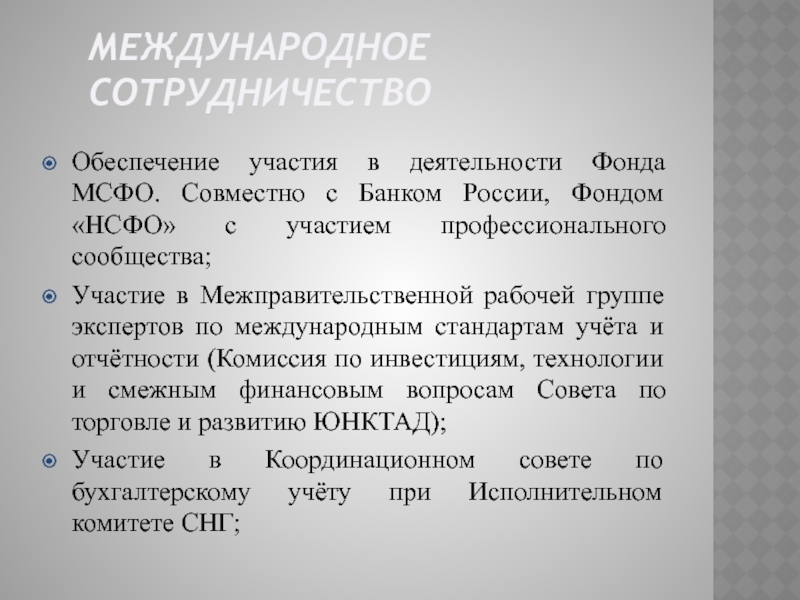 МЕЖДУНАРОДНОЕ СОТРУДНИЧЕСТВО

Обеспечение участия в деятельности Фонда МСФО. Совместно с Банком России, Фондом «НСФО» с участием профессионального сообщества;

Участие в Межправительственной рабочей группе экспертов по международным стандартам учёта и отчётности (Комиссия по инвестициям, технологии и смежным финансовым вопросам Совета по торговле и развитию ЮНКТАД);

Участие в Координационном совете по бухгалтерскому учёту при Исполнительном комитете СНГ;